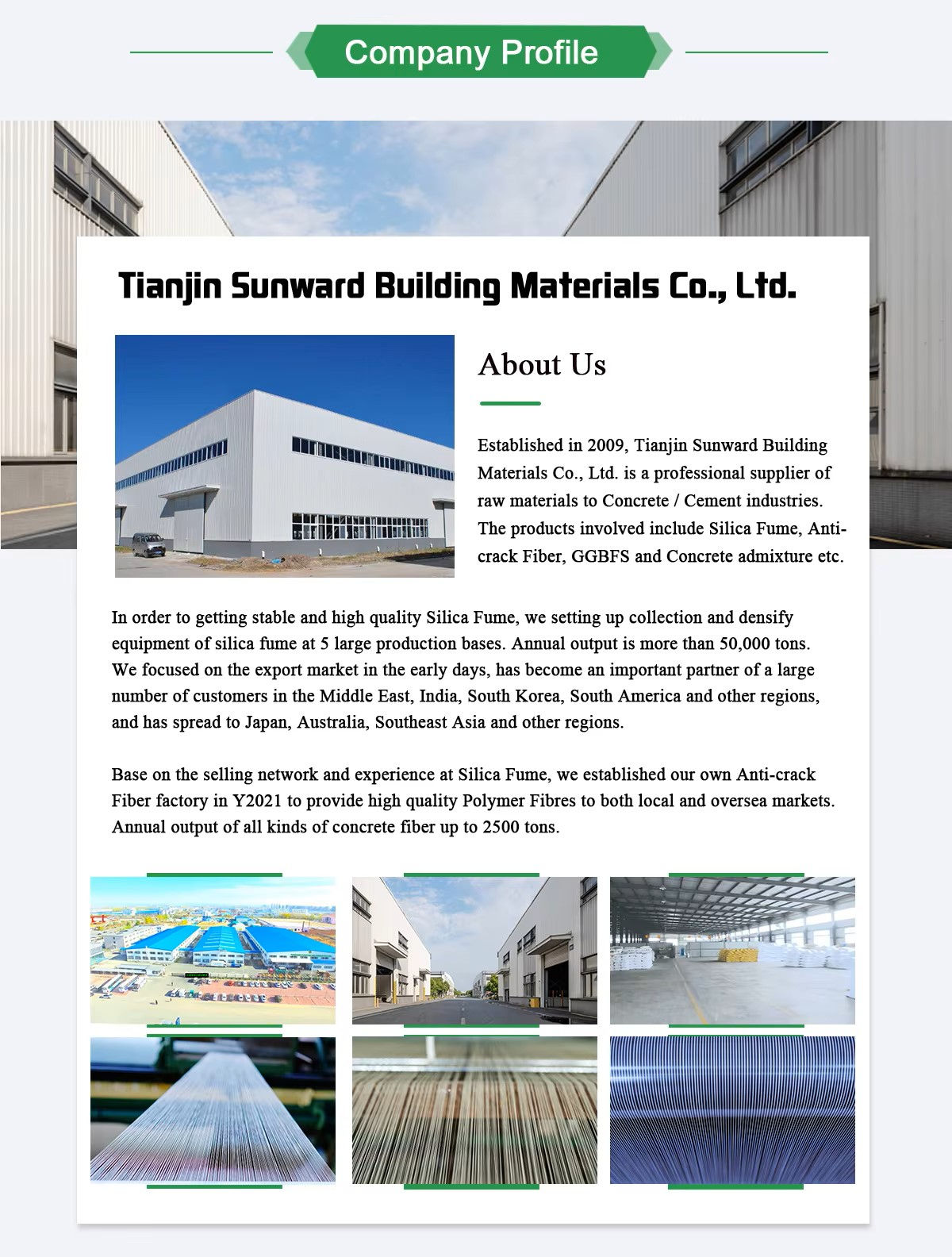 Company Profile

Tianjin Sunward Building Materials Co., Ltd.

About Us

Established in 2009, Tianjin Sunward Building Materials Co., Ltd. is a professional supplier of raw materials to Concrete / Cement industries. The products involved include Silica Fume, Anti-crack Fiber, GGBFS and Concrete admixture etc.

In order to getting stable and high quality Silica Fume, we setting up collection and densify equipment of silica fume at 5 large production bases. Annual output is more than 50,000 tons. We focused on the export market in the early days, has become an important partner of a large number of customers in the Middle East, India, South Korea, South America and other regions, and has spread to Japan, Australia, Southeast Asia and other regions.

Base on the selling network and experience at Silica Fume, we established our own Anti-crack Fiber factory in Y2021 to provide high quality Polymer Fibres to both local and oversea markets. Annual output of all kinds of concrete fiber up to 2500 tons.